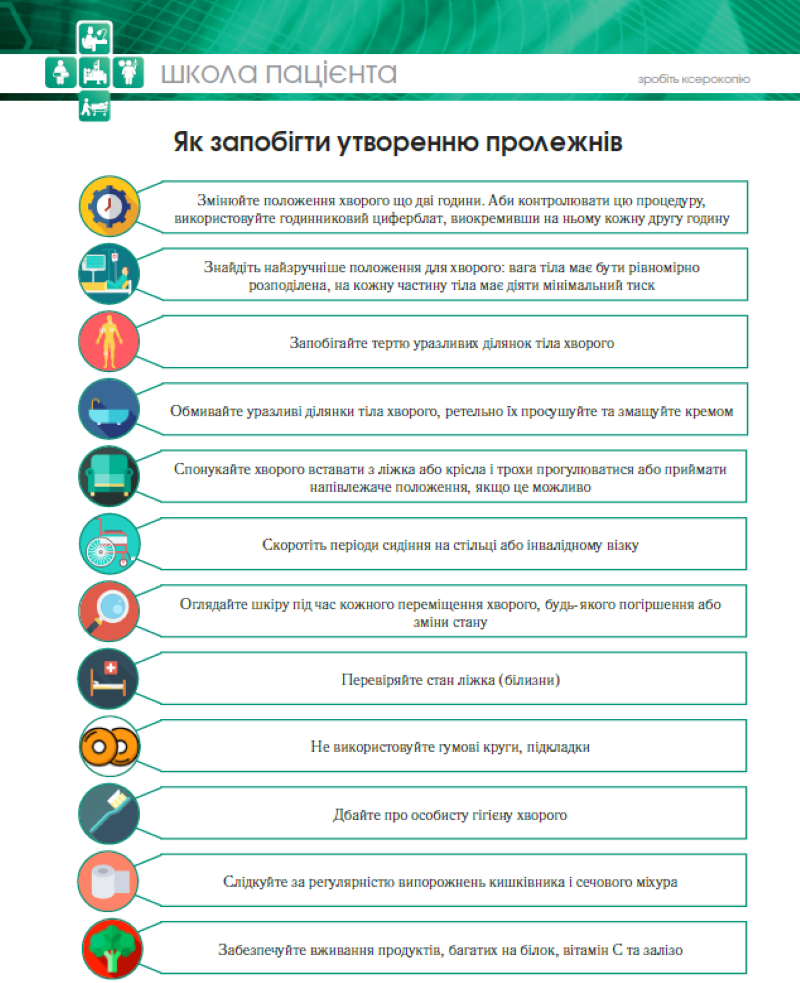 ШКОЛА ПАЦІЄНТА

зробіть ксерокопію

Як запобігти утворенню пролежнів

Змінюйте положення хворого що дві години. Аби контролювати цю процедуру, використовуйте годинниковий циферблат, виокремивши на ньому кожну другу годину

Знайдіть найзручніше положення для хворого: вага тіла має бути рівномірно розподілена, на кожну частину тіла має діяти мінімальний тиск

Запобігайте тертю уразливих ділянок тіла хворого

Обмивайте уразливі ділянки тіла хворого, ретельно їх просушуйте та змащуйте кремом

Спонукайте хворого вставати з ліжка або крісла і трохи прогулюватися або приймати напівлежаче положення, якщо це можливо

Скоротіть періоди сидіння на стільці або інвалідному візку

Оглядайте шкіру під час кожного переміщення хворого, будь-якого погіршення або зміни стану

Перевіряйте стан ліжка (білизни)

Не використовуйте гумові круги, підкладки

Дбайте про особисту гігієну хворого

Слідкуйте за регулярністю випорожнень кишківника і сечового міхура

Забезпечуйте вживання продуктів, багатих на білок, вітамін С та залізо